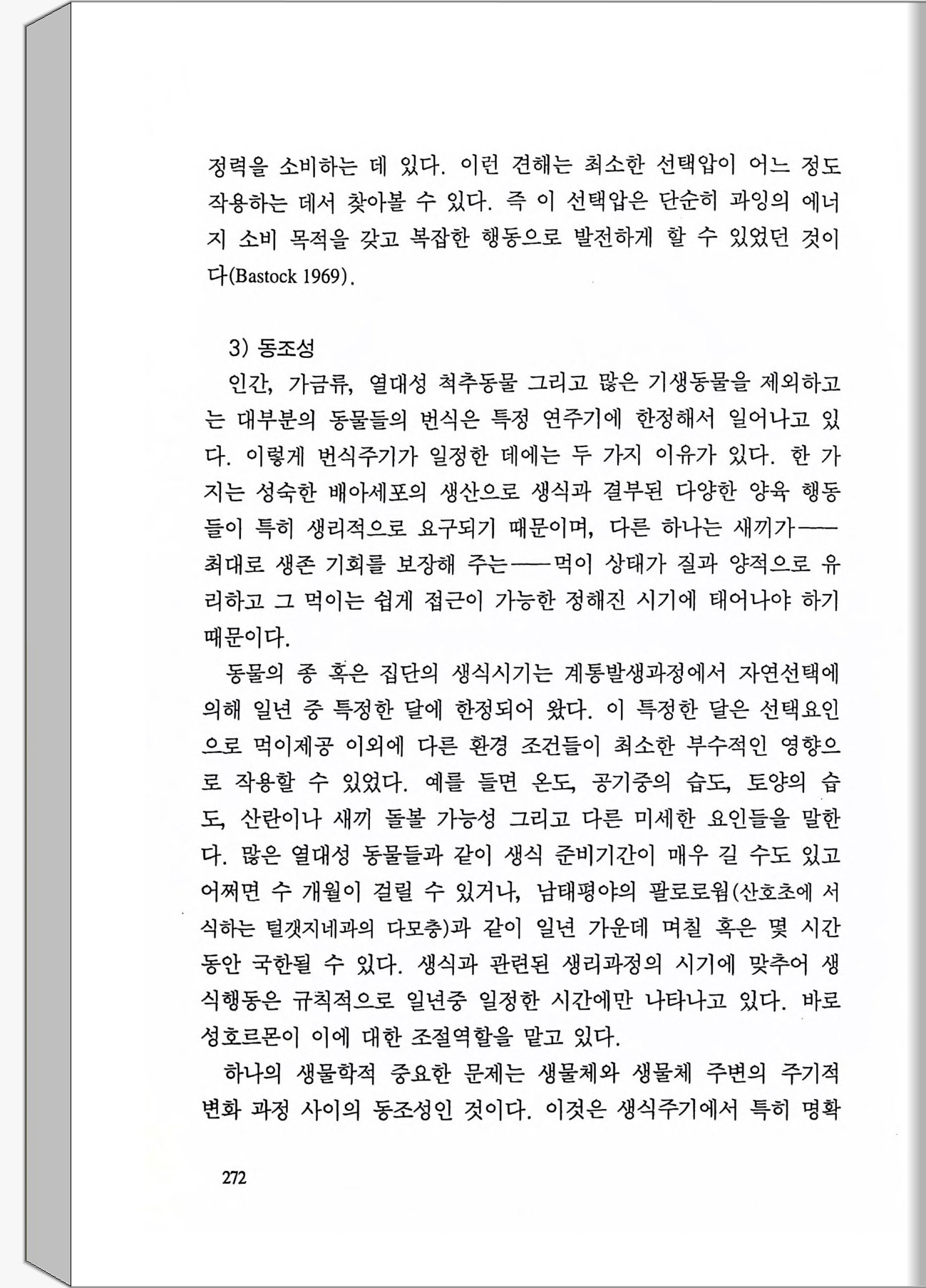 정력을 소비하는 데 있다. 이런 견해는 최소한 선택압이 어느 정도 작용하는 데서 찾아볼 수 있다. 즉 이 선택압은 단순히 과잉의 에너지 소비 목적을 갖고 복잡한 행동으로 발전하게 할 수 있었던 것이다(Bastock 1969).

3) 동조성

인간, 가금류, 열대성 척추동물 그리고 많은 기생동물을 제외하고는 대부분의 동물들의 번식은 특정 연주기에 한정해서 일어나고 있다. 이렇게 번식주기가 일정한 데에는 두 가지 이유가 있다. 한 가지는 성숙한 배아세포의 생산으로 생식과 결부된 다양한 양육 행동들이 특히 생리적으로 요구되기 때문이며, 다른 하나는 새끼가——최대로 생존 기회를 보장해 주는——먹이 상태가 질과 양적으로 유리하고 그 먹이는 쉽게 접근이 가능한 정해진 시기에 태어나야 하기 때문이다.

동물의 종 혹은 집단의 생식시기는 계통발생과정에서 자연선택에 의해 일년 중 특정한 달에 한정되어 왔다. 이 특정한 달은 선택요인으로 먹이제공 이외에 다른 환경 조건들이 최소한 부수적인 영향으로 작용할 수 있었다. 예를 들면 온도, 공기중의 습도, 토양의 습도, 산란이나 새끼 돌볼 가능성 그리고 다른 미세한 요인들을 말한다. 많은 열대성 동물들과 같이 생식 준비기간이 매우 길 수도 있고 어쩌면 수 개월이 걸릴 수 있거나, 남태평야의 팔로로웜(산호초에 서식하는 털갯지네과의 다모충)과 같이 일년 가운데 며칠 혹은 몇 시간 동안 국한될 수 있다. 생식과 관련된 생리과정의 시기에 맞추어 생식행동은 규칙적으로 일년중 일정한 시간에만 나타나고 있다. 바로 성호르몬이 이에 대한 조절역할을 맡고 있다.

하나의 생물학적 중요한 문제는 생물체와 생물체 주변의 주기적 변화 과정 사이의 동조성인 것이다. 이것은 생식주기에서 특히 명확

272